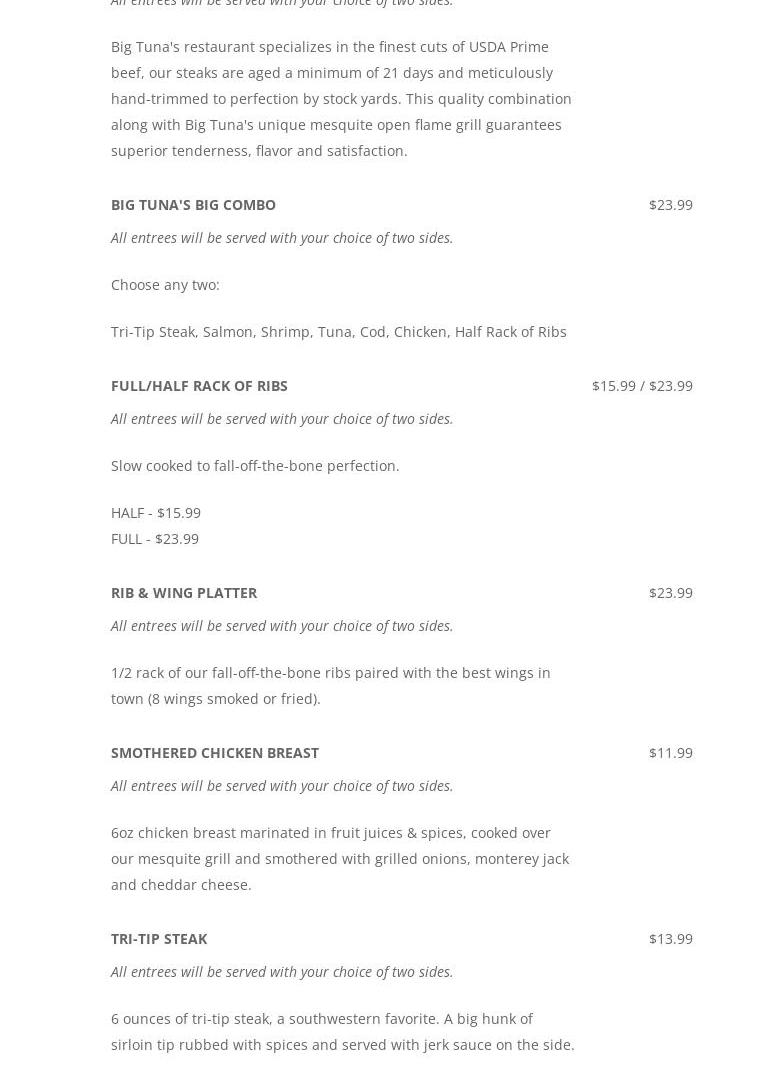 All entrees will be served with your choice of two sides.

Big Tuna's restaurant specializes in the finest cuts of USDA Prime beef, our steaks are aged a minimum of 21 days and meticulously hand-trimmed to perfection by stock yards. This quality combination along with Big Tuna's unique mesquite open flame grill guarantees superior tenderness, flavor and satisfaction.

BIG TUNA'S BIG COMBO $23.99

All entrees will be served with your choice of two sides.

Choose any two:

Tri-Tip Steak, Salmon, Shrimp, Tuna, Cod, Chicken, Half Rack of Ribs

FULL/HALF RACK OF RIBS $15.99 / $23.99

All entrees will be served with your choice of two sides.

Slow cooked to fall-off-the-bone perfection.

HALF - $15.99
FULL - $23.99

RIB & WING PLATTER $23.99

All entrees will be served with your choice of two sides.

1/2 rack of our fall-off-the-bone ribs paired with the best wings in town (8 wings smoked or fried).

SMOTHERED CHICKEN BREAST $11.99

All entrees will be served with your choice of two sides.

6oz chicken breast marinated in fruit juices & spices, cooked over our mesquite grill and smothered with grilled onions, monterey jack and cheddar cheese.

TRI-TIP STEAK $13.99

All entrees will be served with your choice of two sides.

6 ounces of tri-tip steak, a southwestern favorite. A big hunk of sirloin tip rubbed with spices and served with jerk sauce on the side.